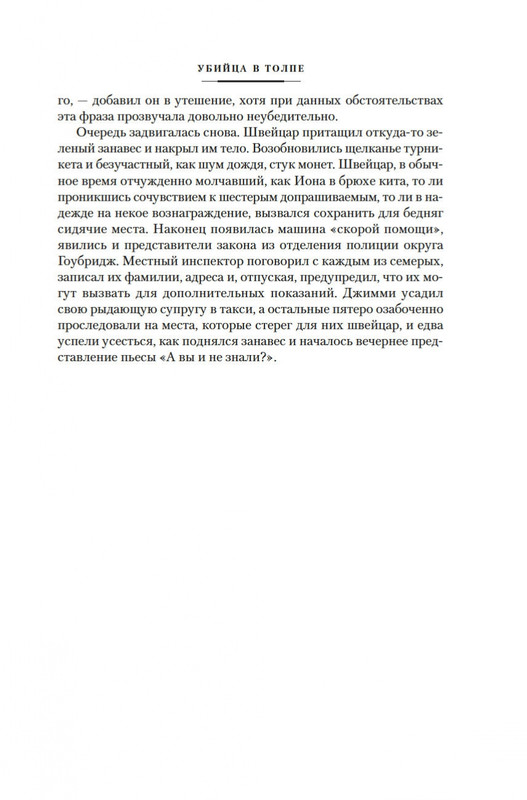 УБИЙЦА В ТОЛПЕ

го, — добавил он в утешение, хотя при данных обстоятельствах эта фраза прозвучала довольно неубедительно.

Очередь задвигалась снова. Швейцар притащил откуда-то зеленый занавес и накрыл им тело. Возобновились щелканье турникета и безучастный, как шум дождя, стук монет. Швейцар, в обычное время отчужденно молчавший, как Иона в брюхе кита, то ли проникшись сочувствием к шестерым допрашиваемым, то ли в надежде на некое вознаграждение, вызвался сохранить для бедняг сидячие места. Наконец появилась машина «скорой помощи», явились и представители закона из отделения полиции округа Гоубридж. Местный инспектор поговорил с каждым из семерых, записал их фамилии, адреса и, отпуская, предупредил, что их могут вызвать для дополнительных показаний. Джимми усадил свою рыдающую супругу в такси, а остальные пятеро озабоченно проследовали на места, которые стерег для них швейцар, и едва успели усесться, как поднялся занавес и началось вечернее представление пьесы «А вы и не знали?».